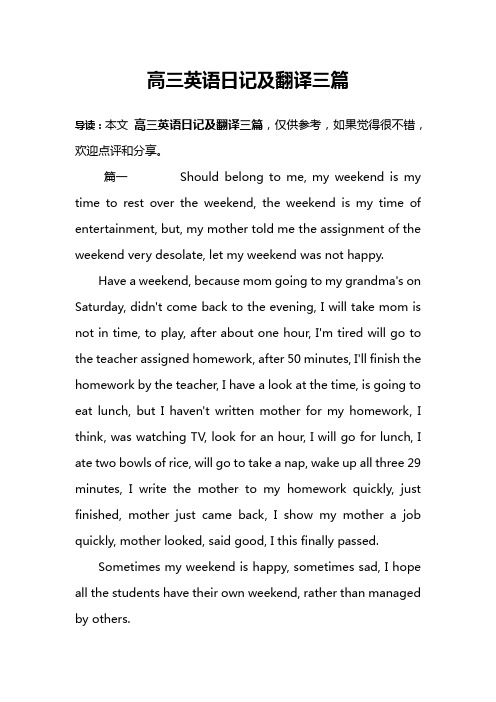 高三英语日记及翻译三篇

导读：本文 高三英语日记及翻译三篇，仅供参考，如果觉得很不错，欢迎点评和分享。

篇一　　Should belong to me, my weekend is my time to rest over the weekend, the weekend is my time of entertainment, but, my mother told me the assignment of the weekend very desolate, let my weekend was not happy.

Have a weekend, because mom going to my grandma's on Saturday, didn't come back to the evening, I will take mom is not in time, to play, after about one hour, I'm tired will go to the teacher assigned homework, after 50 minutes, I'll finish the homework by the teacher, I have a look at the time, is going to eat lunch, but I haven't written mother for my homework, I think, was watching TV, look for an hour, I will go for lunch, I ate two bowls of rice, will go to take a nap, wake up all three 29 minutes, I write the mother to my homework quickly, just finished, mother just came back, I show my mother a job quickly, mother looked, said good, I this finally passed.

Sometimes my weekend is happy, sometimes sad, I hope all the students have their own weekend, rather than managed by others.